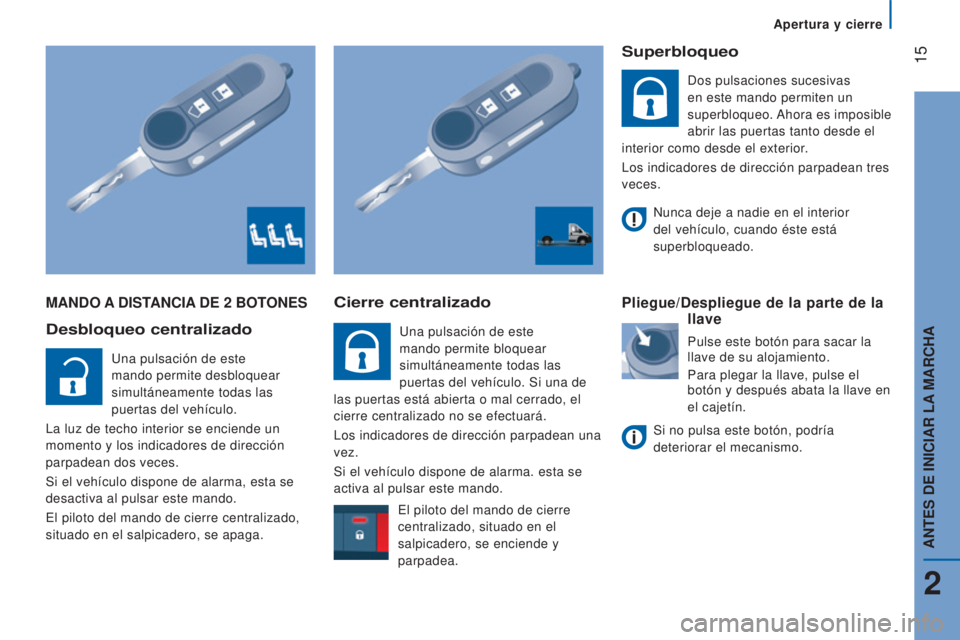 Apertura y cierre

15

MANDO A DISTANCIA DE 2 BOTONES

Desbloqueo centralizado

Una pulsación de este mando permite desbloquear simultáneamente todas las puertas del vehículo.

La luz de techo interior se enciende un momento y los indicadores de dirección parpadean dos veces.

Si el vehículo dispone de alarma, esta se desactiva al pulsar este mando.

El piloto del mando de cierre centralizado, situado en el salpicadero, se apaga.

Cierre centralizado

Una pulsación de este mando permite bloquear simultáneamente todas las puertas del vehículo. Si una de las puertas está abierta o mal cerrado, el cierre centralizado no se efectuará.

Los indicadores de dirección parpadean una vez.

Si el vehículo dispone de alarma. esta se activa al pulsar este mando.

El piloto del mando de cierre centralizado, situado en el salpicadero, se enciende y parpadea.

Superbloqueo

Dos pulsaciones sucesivas en este mando permiten un superbloqueo. Ahora es imposible abrir las puertas tanto desde el interior como desde el exterior.

Los indicadores de dirección parpadean tres veces.

Nunca deje a nadie en el interior del vehículo, cuando éste está superbloqueado.

Pliegue/Despliegue de la parte de la llave

Pulse este botón para sacar la llave de su alojamiento.

Para plegar la llave, pulse el botón y después abata la llave en el cajetín.

Si no pulsa este botón, podría deteriorar el mecanismo.

ANTES DE INICIAR LA MARCHA

2

carmanualsonline.info